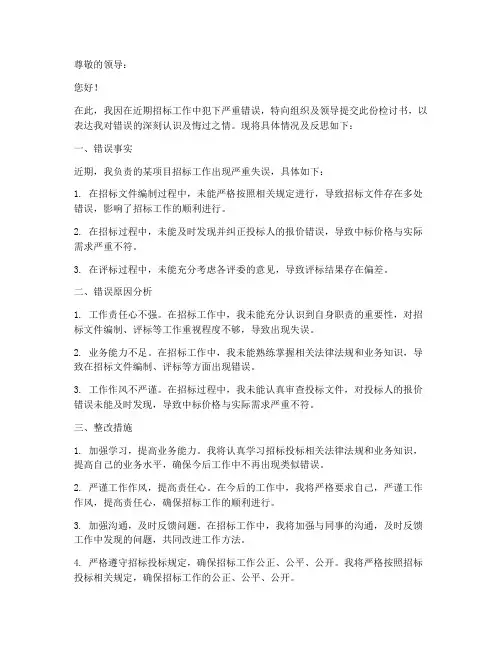 尊敬的领导：

您好！

在此，我因在近期招标工作中犯下严重错误，特向组织及领导提交此份检讨书，以表达我对错误的深刻认识及悔过之情。现将具体情况及反思如下：

一、错误事实

近期，我负责的某项目招标工作出现严重失误，具体如下：

1. 在招标文件编制过程中，未能严格按照相关规定进行，导致招标文件存在多处错误，影响了招标工作的顺利进行。

2. 在招标过程中，未能及时发现并纠正投标人的报价错误，导致中标价格与实际需求严重不符。

3. 在评标过程中，未能充分考虑各评委的意见，导致评标结果存在偏差。

二、错误原因分析

1. 工作责任心不强。在招标工作中，我未能充分认识到自身职责的重要性，对招标文件编制、评标等工作重视程度不够，导致出现失误。

2. 业务能力不足。在招标工作中，我未能熟练掌握相关法律法规和业务知识，导致在招标文件编制、评标等方面出现错误。

3. 工作作风不严谨。在招标过程中，我未能认真审查投标文件，对投标人的报价错误未能及时发现，导致中标价格与实际需求严重不符。

三、整改措施

1. 加强学习，提高业务能力。我将认真学习招标投标相关法律法规和业务知识，提高自己的业务水平，确保今后工作中不再出现类似错误。

2. 严谨工作作风，提高责任心。在今后的工作中，我将严格要求自己，严谨工作作风，提高责任心，确保招标工作的顺利进行。

3. 加强沟通，及时反馈问题。在招标工作中，我将加强与同事的沟通，及时反馈工作中发现的问题，共同改进工作方法。

4. 严格遵守招标投标规定，确保招标工作公正、公平、公开。我将严格按照招标投标相关规定，确保招标工作的公正、公平、公开。